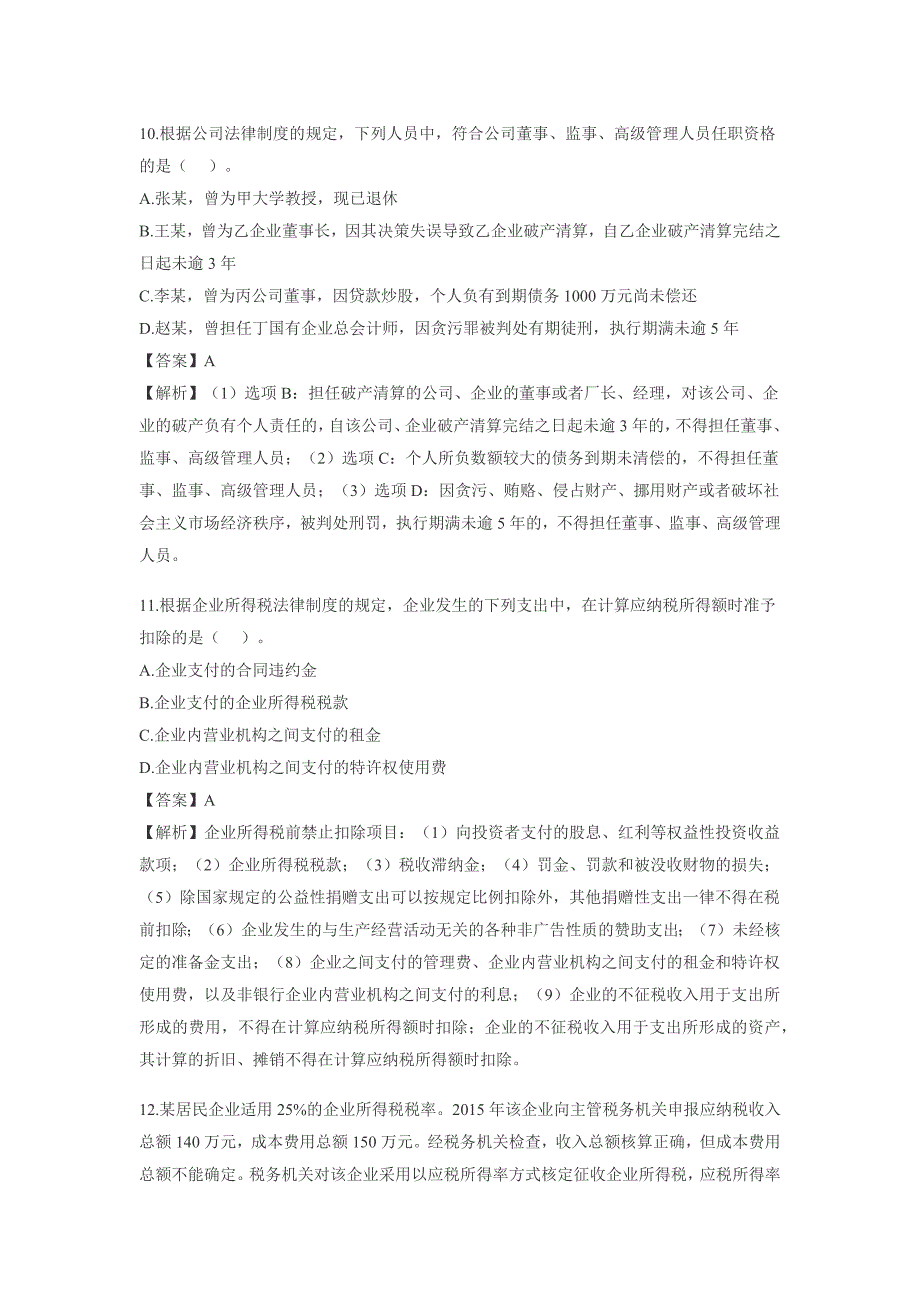 10.根据公司法律制度的规定，下列人员中，符合公司董事、监事、高级管理人员任职资格的是（　）。

A.张某，曾为甲大学教授，现已退休

B.王某，曾为乙企业董事长，因其决策失误导致乙企业破产清算，自乙企业破产清算完结之日起未逾 3 年

C.李某，曾为丙公司董事，因贷款炒股，个人负有到期债务 1000 万元尚未偿还

D.赵某，曾担任丁国有企业总会计师，因贪污罪被判处有期徒刑，执行期满未逾 5 年

【答案】A

【解析】（1）选项 B：担任破产清算的公司、企业的董事或者厂长、经理，对该公司、企业的破产负有个人责任的，自该公司、企业破产清算完结之日起未逾 3 年的，不得担任董事、监事、高级管理人员；（2）选项 C：个人所负数额较大的债务到期未清偿的，不得担任董事、监事、高级管理人员；（3）选项 D：因贪污、贿赂、侵占财产、挪用财产或者破坏社会主义市场经济秩序，被判处刑罚，执行期满未逾 5 年的，不得担任董事、监事、高级管理人员。

11.根据企业所得税法律制度的规定，企业发生的下列支出中，在计算应纳税所得额时准予扣除的是（　）。

A.企业支付的合同违约金

B.企业支付的企业所得税税款

C.企业内营业机构之间支付的租金

D.企业内营业机构之间支付的特许权使用费

【答案】A

【解析】企业所得税前禁止扣除项目：（1）向投资者支付的股息、红利等权益性投资收益款项；（2）企业所得税税款；（3）税收滞纳金；（4）罚金、罚款和被没收财物的损失；（5）除国家规定的公益性捐赠支出可以按规定比例扣除外，其他捐赠性支出一律不得在税前扣除；（6）企业发生的与生产经营活动无关的各种非广告性质的赞助支出；（7）未经核定的准备金支出；（8）企业之间支付的管理费、企业内营业机构之间支付的租金和特许权使用费，以及非银行企业内营业机构之间支付的利息；（9）企业的不征税收入用于支出所形成的费用，不得在计算应纳税所得额时扣除；企业的不征税收入用于支出所形成的资产，其计算的折旧、摊销不得在计算应纳税所得额时扣除。

12.某居民企业适用 25%的企业所得税税率。2015 年该企业向主管税务机关申报应纳税收入总额 140 万元，成本费用总额 150 万元。经税务机关检查，收入总额核算正确，但成本费用总额不能确定。税务机关对该企业采用以应税所得率方式核定征收企业所得税，应税所得率